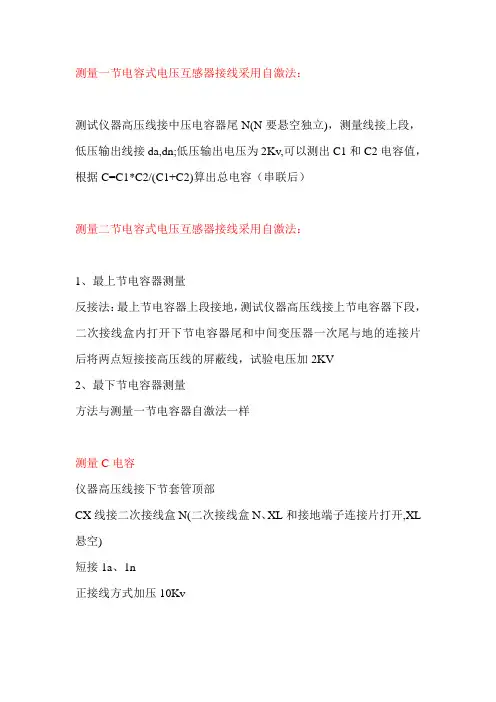 测量一节电容式电压互感器接线采用自激法：

测试仪器高压线接中压电容器尾 N(N 要悬空独立)，测量线接上段，低压输出线接 da,dn;低压输出电压为 2Kv,可以测出 C1 和 C2 电容值，根据 C=C1*C2/(C1+C2)算出总电容（串联后）

测量二节电容式电压互感器接线采用自激法：

1、最上节电容器测量
反接法：最上节电容器上段接地，测试仪器高压线接上节电容器下段，二次接线盒内打开下节电容器尾和中间变压器一次尾与地的连接片后将两点短接接高压线的屏蔽线，试验电压加 2KV
2、最下节电容器测量
方法与测量一节电容器自激法一样

测量 C 电容
仪器高压线接下节套管顶部
CX 线接二次接线盒 N(二次接线盒 N、XL 和接地端子连接片打开,XL 悬空)
短接 1a、1n
正接线方式加压 10Kv